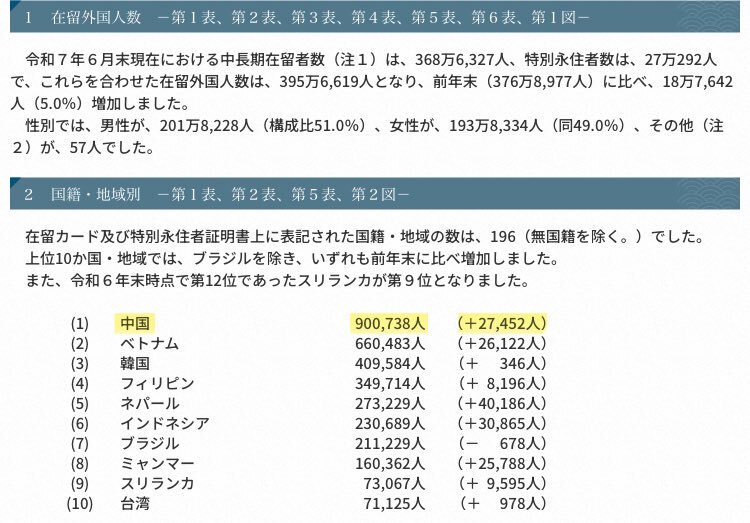 1　在留外国人数　－第１表、第２表、第３表、第４表、第５表、第６表、第１図－

令和７年６月末現在における中長期在留者数（注１）は、368万6,327人、特別永住者数は、27万292人で、これらを合わせた在留外国人数は、395万6,619人となり、前年末（376万8,977人）に比べ、18万7,642人（5.0%）増加しました。
性別では、男性が、201万8,228人（構成比51.0%）、女性が、193万8,334人（同49.0%）、その他（注２）が、57人でした。

2　国籍・地域別　－第１表、第２表、第５表、第２図－

在留カード及び特別永住者証明書上に表記された国籍・地域の数は、196（無国籍を除く。）でした。
上位10か国・地域では、ブラジルを除き、いずれも前年末に比べ増加しました。
また、令和６年末時点で第12位であったスリランカが第９位となりました。

| | | | |
|---|---|---|---|
| (1) | 中国 | 900,738人 | （＋27,452人） |
| (2) | ベトナム | 660,483人 | （＋26,122人） |
| (3) | 韓国 | 409,584人 | （＋　346人） |
| (4) | フィリピン | 349,714人 | （＋ 8,196人） |
| (5) | ネパール | 273,229人 | （＋40,186人） |
| (6) | インドネシア | 230,689人 | （＋30,865人） |
| (7) | ブラジル | 211,229人 | （－　678人） |
| (8) | ミャンマー | 160,362人 | （＋25,788人） |
| (9) | スリランカ | 73,067人 | （＋ 9,595人） |
| (10) | 台湾 | 71,125人 | （＋　978人） |